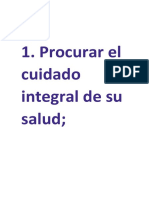 1. Procurar el cuidado integral de su salud;

PDF